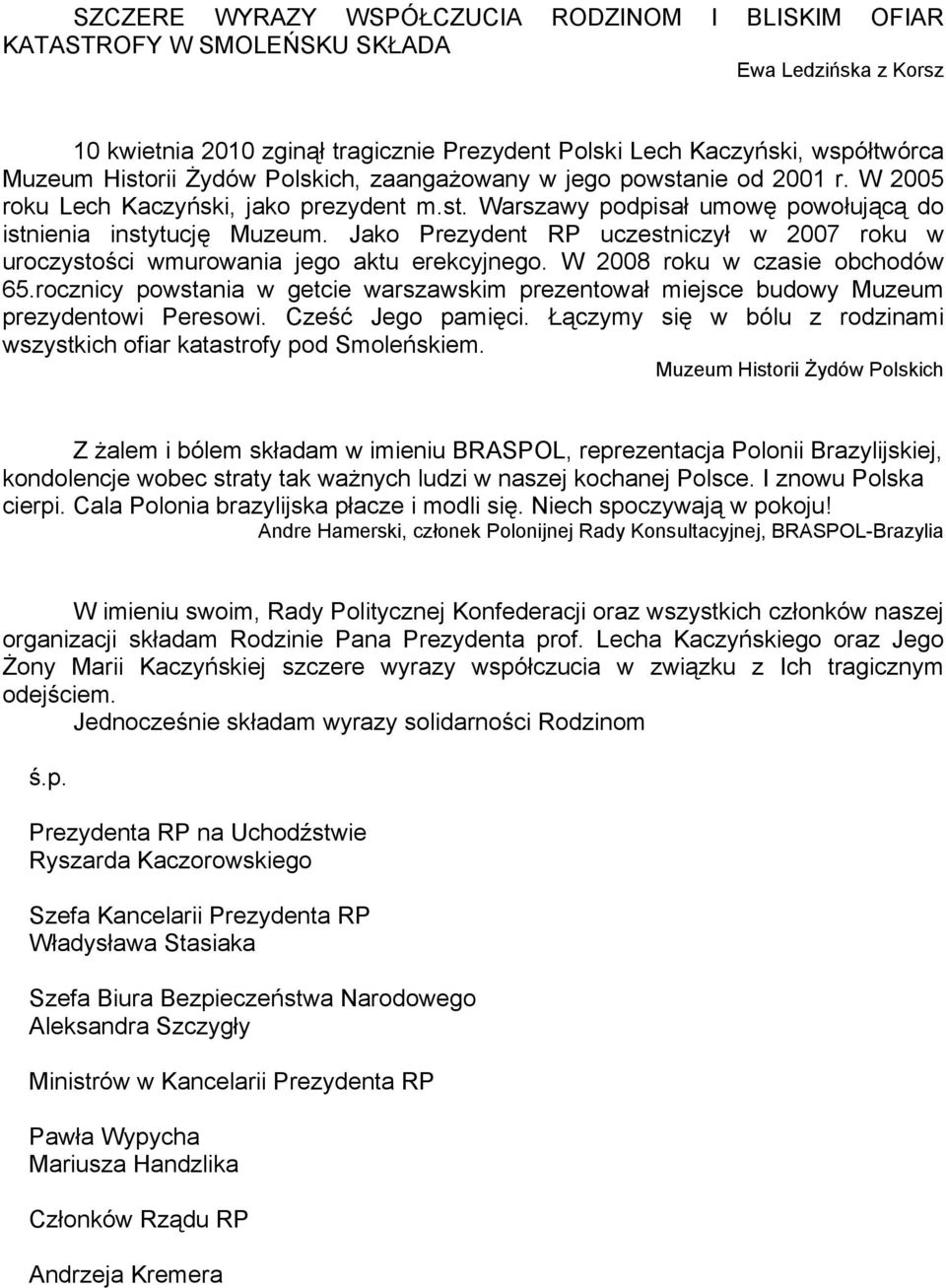 SZCZERE WYRAZY WSPÓŁCZUCIA RODZINOM I BLISKIM OFIAR KATASTROFY W SMOLEŃSKU SKŁADA

Ewa Ledzińska z Korsz

10 kwietnia 2010 zginął tragicznie Prezydent Polski Lech Kaczyński, współtwórca Muzeum Historii Żydów Polskich, zaangażowany w jego powstanie od 2001 r. W 2005 roku Lech Kaczyński, jako prezydent m.st. Warszawy podpisał umowę powołującą do istnienia instytucję Muzeum. Jako Prezydent RP uczestniczył w 2007 roku w uroczystości wmurowania jego aktu erekcyjnego. W 2008 roku w czasie obchodów 65.rocznicy powstania w getcie warszawskim prezentował miejsce budowy Muzeum prezydentowi Peresowi. Cześć Jego pamięci. Łączymy się w bólu z rodzinami wszystkich ofiar katastrofy pod Smoleńskiem.

Muzeum Historii Żydów Polskich

Z żalem i bólem składam w imieniu BRASPOL, reprezentacja Polonii Brazylijskiej, kondolencje wobec straty tak ważnych ludzi w naszej kochanej Polsce. I znowu Polska cierpi. Cala Polonia brazylijska płacze i modli się. Niech spoczywają w pokoju!

Andre Hamerski, członek Polonijnej Rady Konsultacyjnej, BRASPOL-Brazylia

W imieniu swoim, Rady Politycznej Konfederacji oraz wszystkich członków naszej organizacji składam Rodzinie Pana Prezydenta prof. Lecha Kaczyńskiego oraz Jego Żony Marii Kaczyńskiej szczere wyrazy współczucia w związku z Ich tragicznym odejściem.

Jednocześnie składam wyrazy solidarności Rodzinom

ś.p.

Prezydenta RP na Uchodźstwie
Ryszarda Kaczorowskiego

Szefa Kancelarii Prezydenta RP
Władysława Stasiaka

Szefa Biura Bezpieczeństwa Narodowego
Aleksandra Szczygły

Ministrów w Kancelarii Prezydenta RP

Pawła Wypycha
Mariusza Handzlika

Członków Rządu RP

Andrzeja Kremera